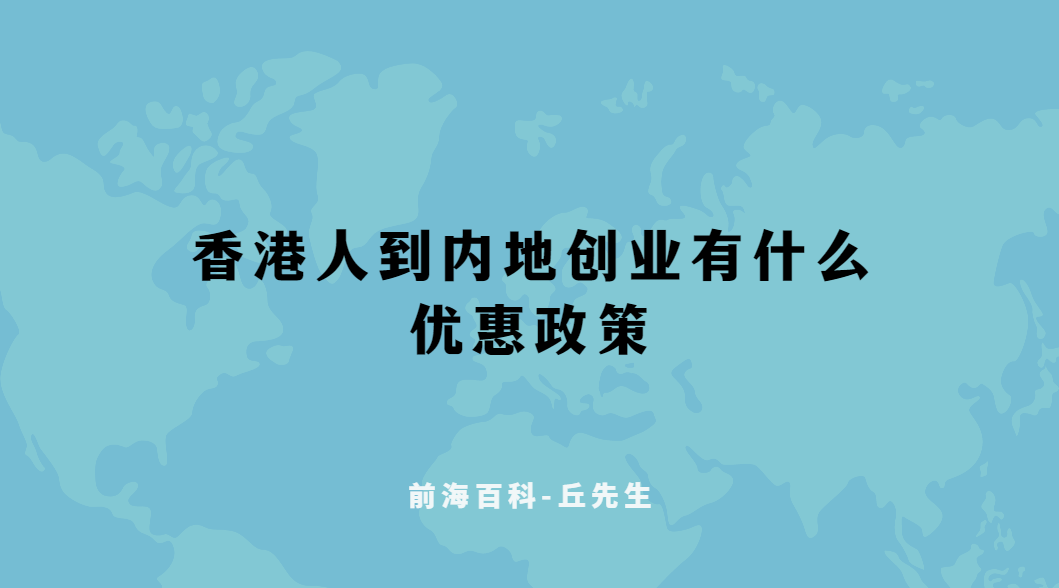 香港人到内地创业有什么优惠政策

前海百科-丘先生